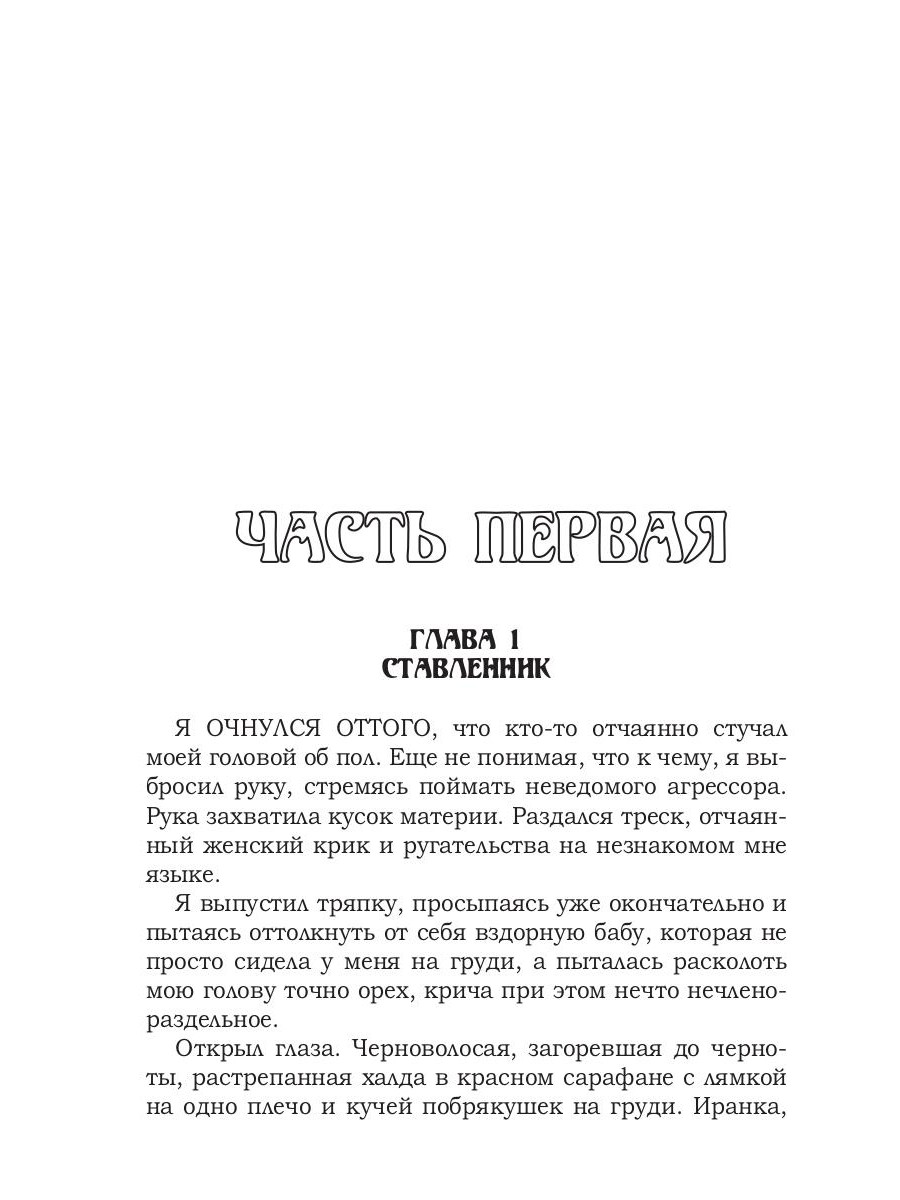 ЧАСТЬ ПЕРВАЯ

ГЛАВА 1
СТАВЛЕННИК

Я ОЧНУЛСЯ ОТТОГО, что кто-то отчаянно стучал моей головой об пол. Еще не понимая, что к чему, я выбросил руку, стремясь поймать неведомого агрессора. Рука захватила кусок материи. Раздался треск, отчаянный женский крик и ругательства на незнакомом мне языке.

Я выпустил тряпку, просыпаясь уже окончательно и пытаясь оттолкнуть от себя вздорную бабу, которая не просто сидела у меня на груди, а пыталась расколоть мою голову точно орех, крича при этом нечто нечленораздельное.

Открыл глаза. Черноволосая, загоревшая до черноты, растрепанная халда в красном сарафане с лямкой на одно плечо и кучей побрякушек на груди. Иранка,